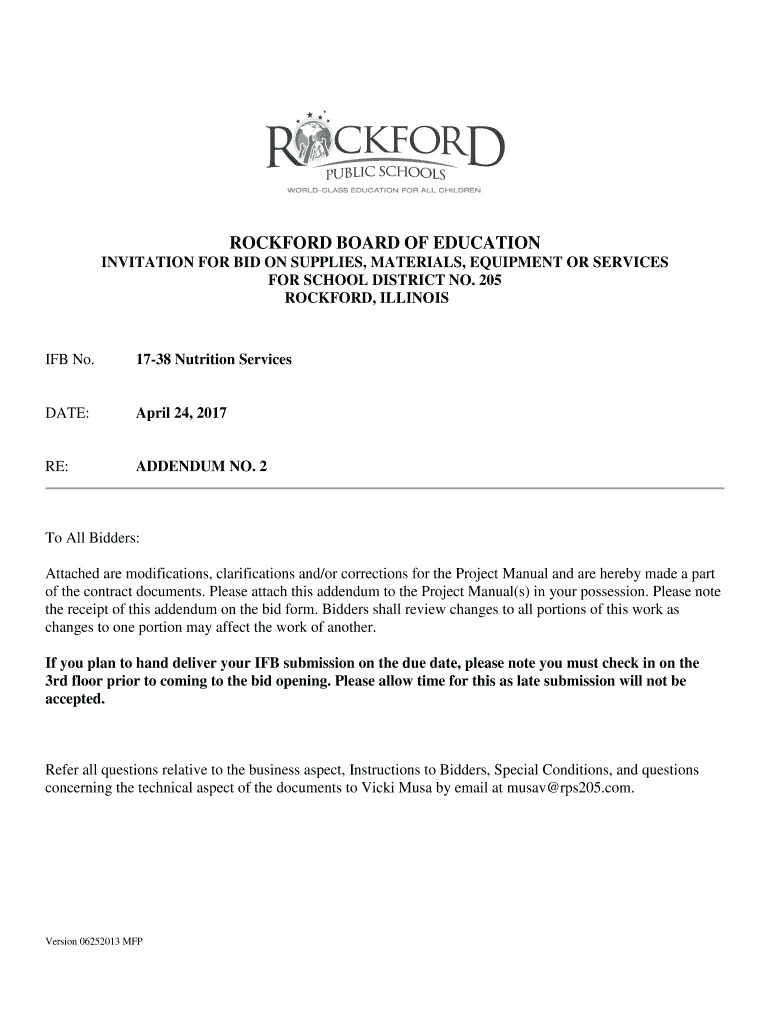 ROCKFORD
PUBLIC SCHOOLS
WORLD-CLASS EDUCATION FOR ALL CHILDREN

ROCKFORD BOARD OF EDUCATION
INVITATION FOR BID ON SUPPLIES, MATERIALS, EQUIPMENT OR SERVICES
FOR SCHOOL DISTRICT NO. 205
ROCKFORD, ILLINOIS

IFB No. 17-38 Nutrition Services

DATE: April 24, 2017

RE: ADDENDUM NO. 2

To All Bidders:

Attached are modifications, clarifications and/or corrections for the Project Manual and are hereby made a part of the contract documents. Please attach this addendum to the Project Manual(s) in your possession. Please note the receipt of this addendum on the bid form. Bidders shall review changes to all portions of this work as changes to one portion may affect the work of another.

If you plan to hand deliver your IFB submission on the due date, please note you must check in on the 3rd floor prior to coming to the bid opening. Please allow time for this as late submission will not be accepted.

Refer all questions relative to the business aspect, Instructions to Bidders, Special Conditions, and questions concerning the technical aspect of the documents to Vicki Musa by email at musav@rps205.com.

Version 06252013 MFP